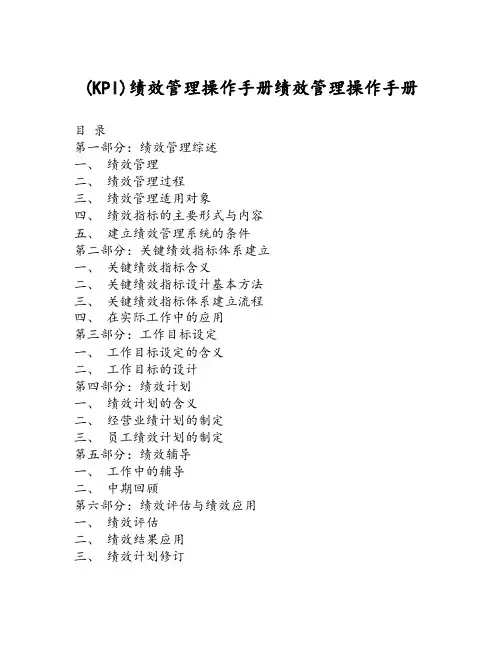 (KPI)绩效管理操作手册绩效管理操作手册

目 录
第一部分：绩效管理综述
一、 绩效管理
二、 绩效管理过程
三、 绩效管理适用对象
四、 绩效指标的主要形式与内容
五、 建立绩效管理系统的条件
第二部分：关键绩效指标体系建立
一、 关键绩效指标含义
二、 关键绩效指标设计基本方法
三、 关键绩效指标体系建立流程
四、 在实际工作中的应用
第三部分：工作目标设定
一、 工作目标设定的含义
二、 工作目标的设计
第四部分：绩效计划
一、 绩效计划的含义
二、 经营业绩计划的制定
三、 员工绩效计划的制定
第五部分：绩效辅导
一、 工作中的辅导
二、 中期回顾
第六部分：绩效评估与绩效应用
一、 绩效评估
二、 绩效结果应用
三、 绩效计划修订